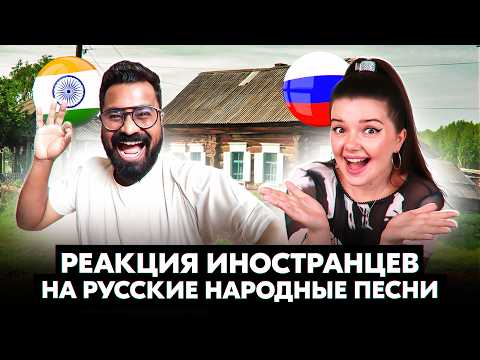 РЕАКЦИЯ ИНОСТРАНЦЕВ НА РУССКИЕ НАРОДНЫЕ ПЕСНИ